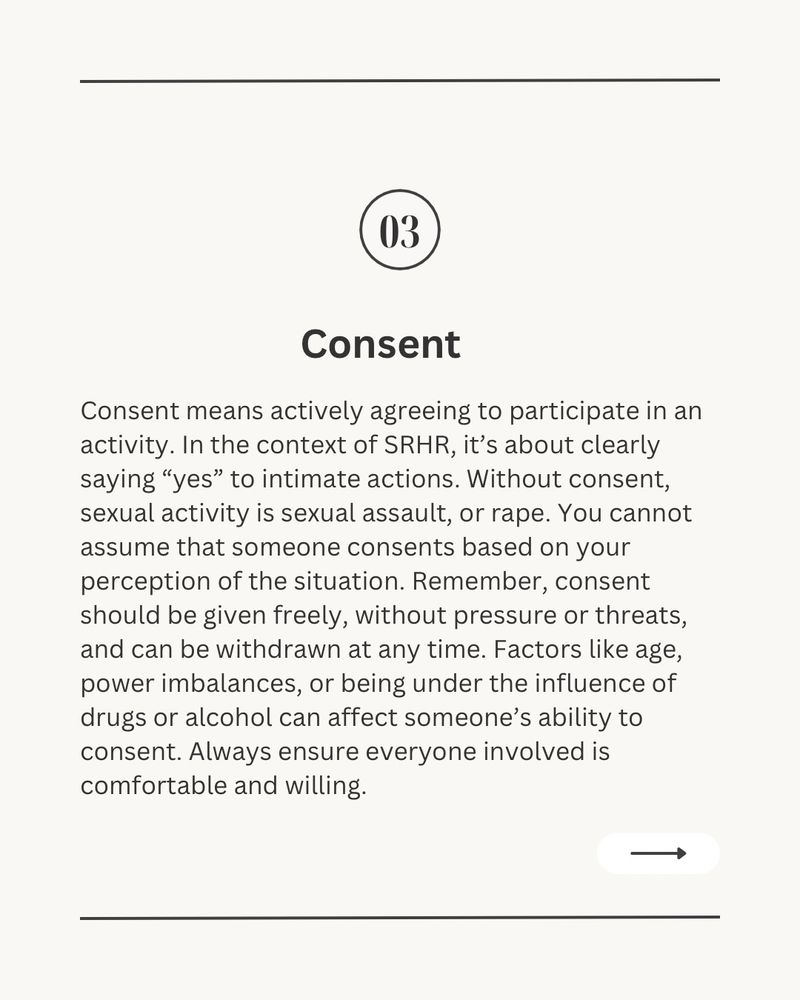 03

Consent

Consent means actively agreeing to participate in an activity. In the context of SRHR, it’s about clearly saying “yes” to intimate actions. Without consent, sexual activity is sexual assault, or rape. You cannot assume that someone consents based on your perception of the situation. Remember, consent should be given freely, without pressure or threats, and can be withdrawn at any time. Factors like age, power imbalances, or being under the influence of drugs or alcohol can affect someone’s ability to consent. Always ensure everyone involved is comfortable and willing.